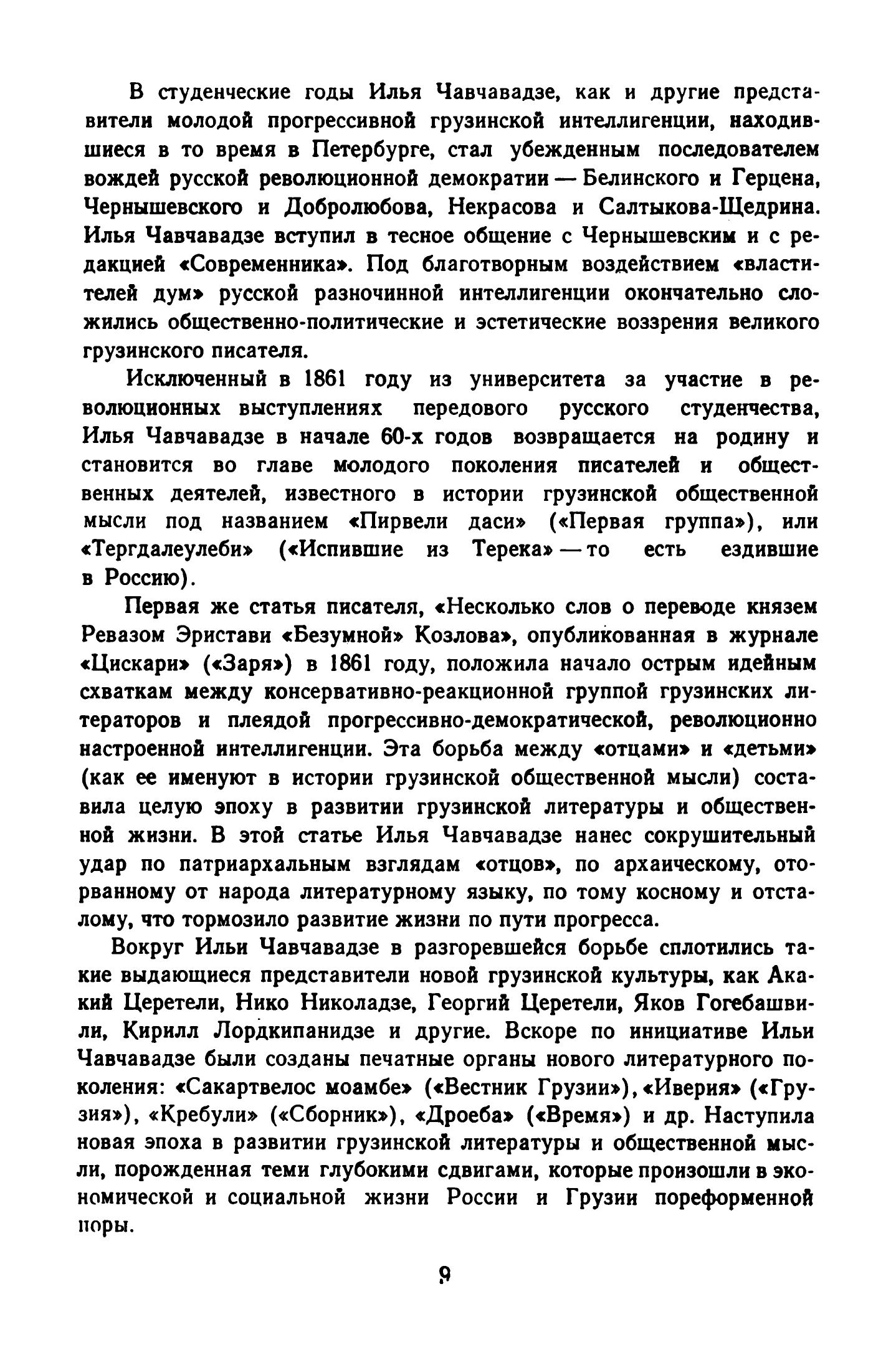 В студенческие годы Илья Чавчавадзе, как и другие представители молодой прогрессивной грузинской интеллигенции, находившиеся в то время в Петербурге, стал убежденным последователем вождей русской революционной демократии — Белинского и Герцена, Чернышевского и Добролюбова, Некрасова и Салтыкова-Щедрина. Илья Чавчавадзе вступил в тесное общение с Чернышевским и с редакцией «Современника». Под благотворным воздействием «властителей дум» русской разночинной интеллигенции окончательно сложились общественно-политические и эстетические воззрения великого грузинского писателя.

Исключенный в 1861 году из университета за участие в революционных выступлениях передового русского студенчества, Илья Чавчавадзе в начале 60-х годов возвращается на родину и становится во главе молодого поколения писателей и общественных деятелей, известного в истории грузинской общественной мысли под названием «Пирвели даси» («Первая группа»), или «Тергдалеулеби» («Испившие из Терека» — то есть ездившие в Россию).

Первая же статья писателя, «Несколько слов о переводе князем Ревазом Эристави «Безумной» Козлова», опубликованная в журнале «Цискари» («Заря») в 1861 году, положила начало острым идейным схваткам между консервативно-реакционной группой грузинских литераторов и плеядой прогрессивно-демократической, революционно настроенной интеллигенции. Эта борьба между «отцами» и «детьми» (как ее именуют в истории грузинской общественной мысли) составила целую эпоху в развитии грузинской литературы и общественной жизни. В этой статье Илья Чавчавадзе нанес сокрушительный удар по патриархальным взглядам «отцов», по архаическому, оторванному от народа литературному языку, по тому косному и отсталому, что тормозило развитие жизни по пути прогресса.

Вокруг Ильи Чавчавадзе в разгоревшейся борьбе сплотились такие выдающиеся представители новой грузинской культуры, как Акакий Церетели, Нико Николадзе, Георгий Церетели, Яков Гогебашвили, Кирилл Лордкипанидзе и другие. Вскоре по инициативе Ильи Чавчавадзе были созданы печатные органы нового литературного поколения: «Сакартвелос моамбе» («Вестник Грузии»), «Иверия» («Грузия»), «Кребули» («Сборник»), «Дроеба» («Время») и др. Наступила новая эпоха в развитии грузинской литературы и общественной мысли, порожденная теми глубокими сдвигами, которые произошли в экономической и социальной жизни России и Грузии пореформенной поры.

9